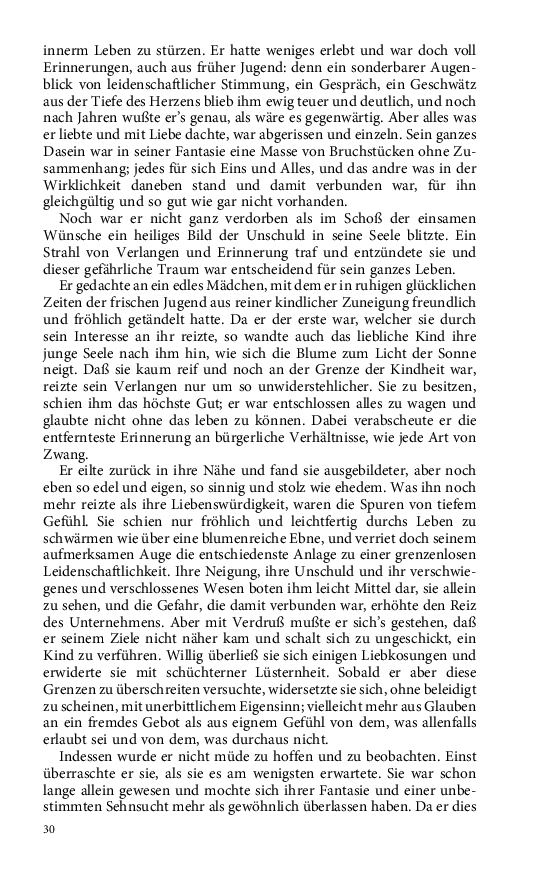 innerm Leben zu stürzen. Er hatte weniges erlebt und war doch voll Erinnerungen, auch aus früher Jugend: denn ein sonderbarer Augenblick von leidenschaftlicher Stimmung, ein Gespräch, ein Geschwätz aus der Tiefe des Herzens blieb ihm ewig teuer und deutlich, und noch nach Jahren wußte er's genau, als wäre es gegenwärtig. Aber alles was er liebte und mit Liebe dachte, war abgerissen und einzeln. Sein ganzes Dasein war in seiner Fantasie eine Masse von Bruchstücken ohne Zusammenhang; jedes für sich Eins und Alles, und das andre was in der Wirklichkeit daneben stand und damit verbunden war, für ihn gleichgültig und so gut wie gar nicht vorhanden.

Noch war er nicht ganz verdorben als im Schoß der einsamen Wünsche ein heiliges Bild der Unschuld in seine Seele blitzte. Ein Strahl von Verlangen und Erinnerung traf und entzündete sie und dieser gefährliche Traum war entscheidend für sein ganzes Leben.

Er gedachte an ein edles Mädchen, mit dem er in ruhigen glücklichen Zeiten der frischen Jugend aus reiner kindlicher Zuneigung freundlich und fröhlich getändelt hatte. Da er der erste war, welcher sie durch sein Interesse an ihr reizte, so wandte auch das liebliche Kind ihre junge Seele nach ihm hin, wie sich die Blume zum Licht der Sonne neigt. Daß sie kaum reif und noch an der Grenze der Kindheit war, reizte sein Verlangen nur um so unwiderstehlicher. Sie zu besitzen, schien ihm das höchste Gut; er war entschlossen alles zu wagen und glaubte nicht ohne das leben zu können. Dabei verabscheute er die entfernteste Erinnerung an bürgerliche Verhältnisse, wie jede Art von Zwang.

Er eilte zurück in ihre Nähe und fand sie ausgebildeter, aber noch eben so edel und eigen, so sinnig und stolz wie ehedem. Was ihn noch mehr reizte als ihre Liebenswürdigkeit, waren die Spuren von tiefem Gefühl. Sie schien nur fröhlich und leichtfertig durchs Leben zu schwärmen wie über eine blumenreiche Ebne, und verriet doch seinem aufmerksamen Auge die entschiedenste Anlage zu einer grenzenlosen Leidenschaftlichkeit. Ihre Neigung, ihre Unschuld und ihr verschwiegenes und verschlossenes Wesen boten ihm leicht Mittel dar, sie allein zu sehen, und die Gefahr, die damit verbunden war, erhöhte den Reiz des Unternehmens. Aber mit Verdruß mußte er sich's gestehen, daß er seinem Ziele nicht näher kam und schalt sich zu ungeschickt, ein Kind zu verführen. Willig überließ sie sich einigen Liebkosungen und erwiderte sie mit schüchterner Lüsternheit. Sobald er aber diese Grenzen zu überschreiten versuchte, widersetzte sie sich, ohne beleidigt zu scheinen, mit unerbittlichem Eigensinn; vielleicht mehr aus Glauben an ein fremdes Gebot als aus eignem Gefühl von dem, was allenfalls erlaubt sei und von dem, was durchaus nicht.

Indessen wurde er nicht müde zu hoffen und zu beobachten. Einst überraschte er sie, als sie es am wenigsten erwartete. Sie war schon lange allein gewesen und mochte sich ihrer Fantasie und einer unbestimmten Sehnsucht mehr als gewöhnlich überlassen haben. Da er dies

30